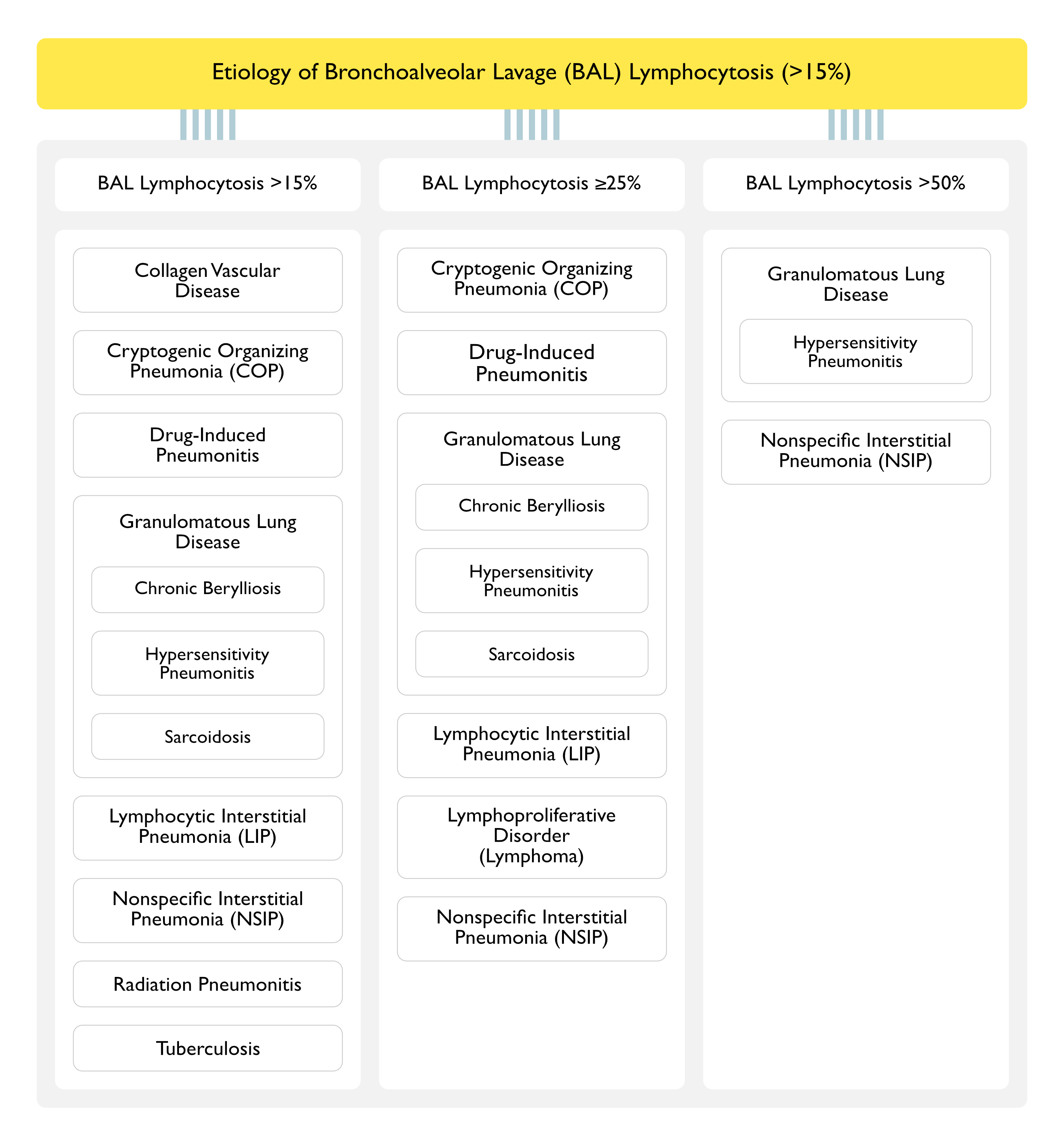 Etiology of Bronchoalveolar Lavage (BAL) Lymphocytosis (>15%)

BAL Lymphocytosis >15%

Collagen Vascular Disease

Cryptogenic Organizing Pneumonia (COP)

Drug-Induced Pneumonitis

Granulomatous Lung Disease

Chronic Berylliosis

Hypersensitivity Pneumonitis

Sarcoidosis

Lymphocytic Interstitial Pneumonia (LIP)

Nonspecific Interstitial Pneumonia (NSIP)

Radiation Pneumonitis

Tuberculosis

BAL Lymphocytosis ≥25%

Cryptogenic Organizing Pneumonia (COP)

Drug-Induced Pneumonitis

Granulomatous Lung Disease

Chronic Berylliosis

Hypersensitivity Pneumonitis

Sarcoidosis

Lymphocytic Interstitial Pneumonia (LIP)

Lymphoproliferative Disorder (Lymphoma)

Nonspecific Interstitial Pneumonia (NSIP)

BAL Lymphocytosis >50%

Granulomatous Lung Disease

Hypersensitivity Pneumonitis

Nonspecific Interstitial Pneumonia (NSIP)